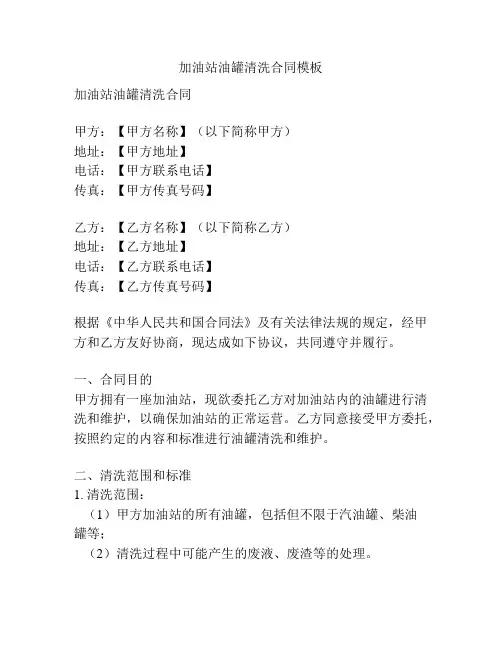 加油站油罐清洗合同模板

加油站油罐清洗合同

甲方：【甲方名称】（以下简称甲方）
地址：【甲方地址】
电话：【甲方联系电话】
传真：【甲方传真号码】

乙方：【乙方名称】（以下简称乙方）
地址：【乙方地址】
电话：【乙方联系电话】
传真：【乙方传真号码】

根据《中华人民共和国合同法》及有关法律法规的规定，经甲方和乙方友好协商，现达成如下协议，共同遵守并履行。

一、合同目的
甲方拥有一座加油站，现欲委托乙方对加油站内的油罐进行清洗和维护，以确保加油站的正常运营。乙方同意接受甲方委托，按照约定的内容和标准进行油罐清洗和维护。

二、清洗范围和标准
1. 清洗范围：
（1）甲方加油站的所有油罐，包括但不限于汽油罐、柴油罐等；
（2）清洗过程中可能产生的废液、废渣等的处理。